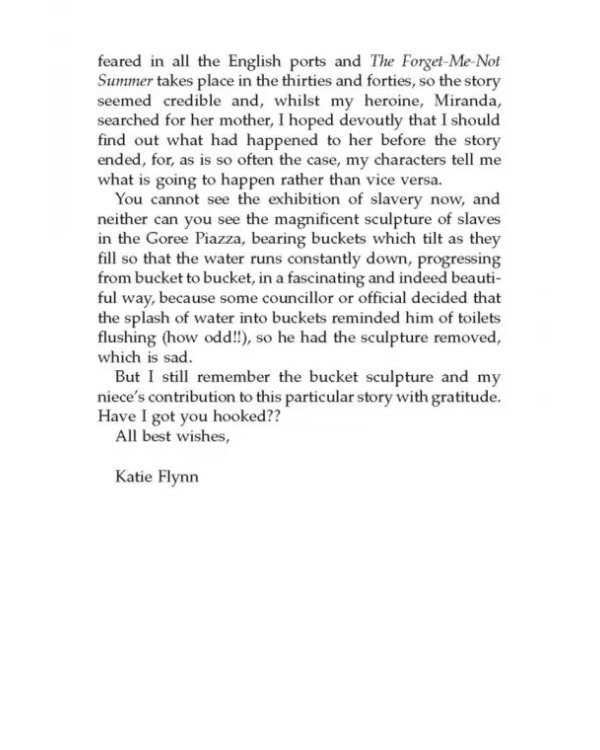 feared in all the English ports and The Forget-Me-Not Summer takes place in the thirties and forties, so the story seemed credible and, whilst my heroine, Miranda, searched for her mother, I hoped devoutly that I should find out what had happened to her before the story ended, for, as is so often the case, my characters tell me what is going to happen rather than vice versa.

You cannot see the exhibition of slavery now, and neither can you see the magnificent sculpture of slaves in the Goree Piazza, bearing buckets which tilt as they fill so that the water runs constantly down, progressing from bucket to bucket, in a fascinating and indeed beautiful way, because some councillor or official decided that the splash of water into buckets reminded him of toilets flushing (how odd!!), so he had the sculpture removed, which is sad.

But I still remember the bucket sculpture and my niece's contribution to this particular story with gratitude. Have I got you hooked??

All best wishes,

Katie Flynn